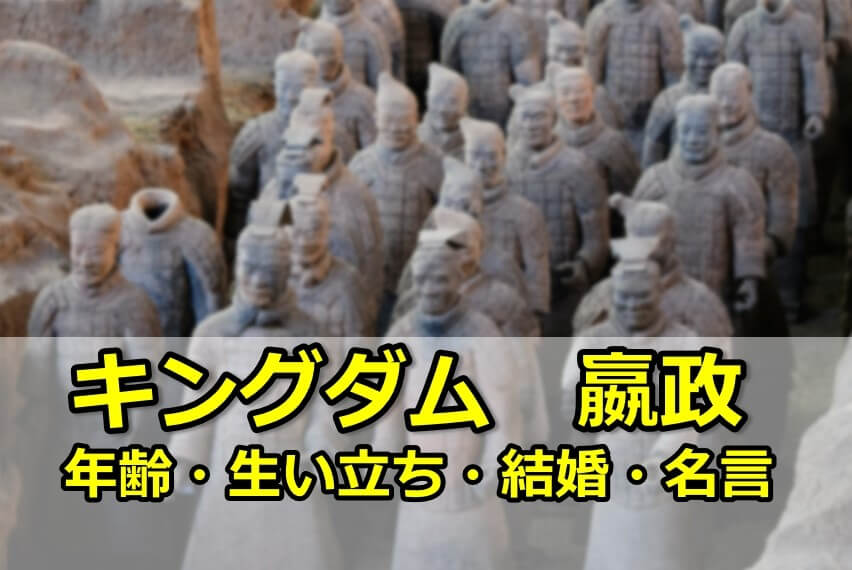 キングダム　嬴政
年齢・生い立ち・結婚・名言